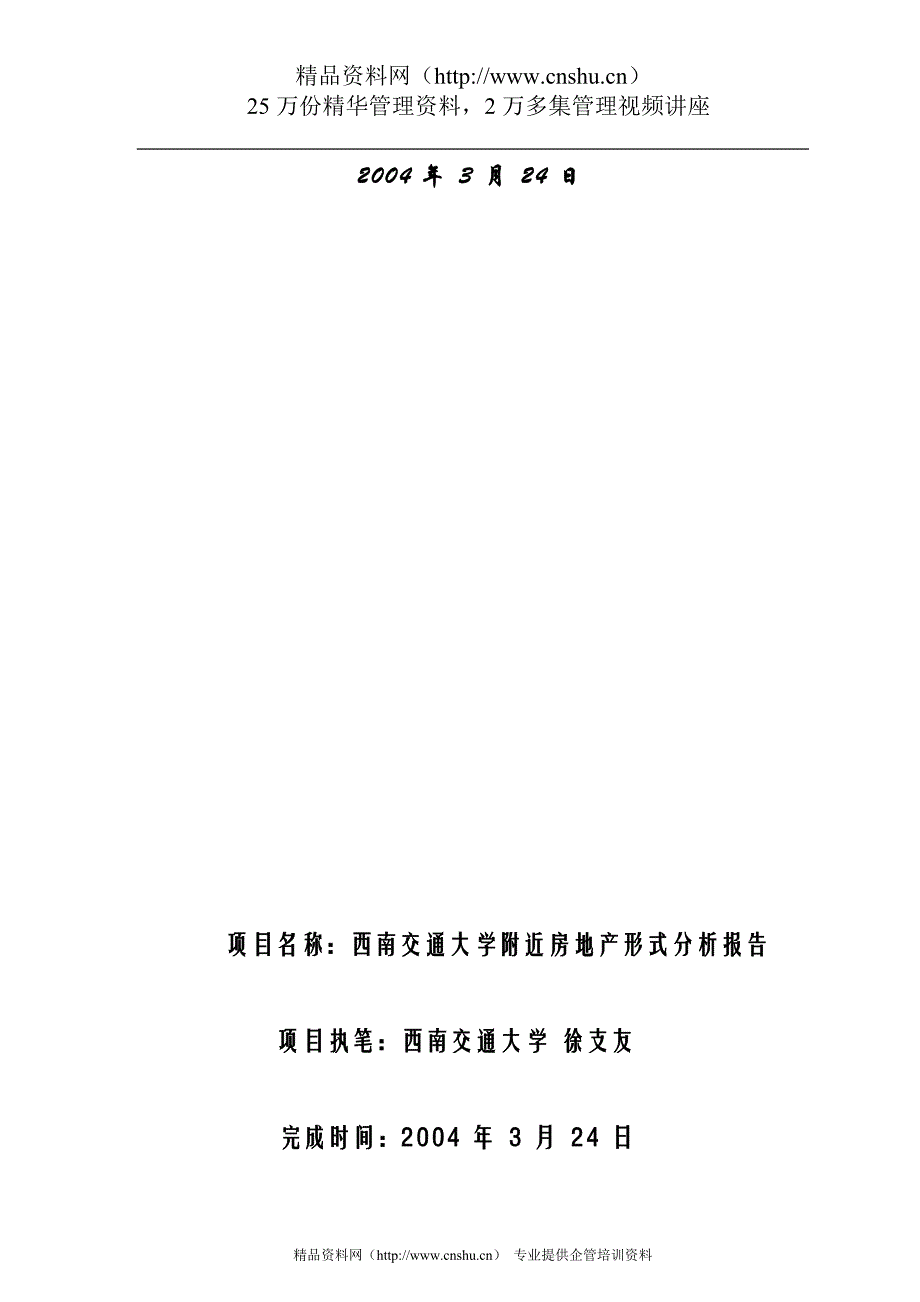 精品资料网（http://www.cnshu.cn）
25 万份精华管理资料，2 万多集管理视频讲座

2004 年 3 月 24 日

项目名称：西南交通大学附近房地产形式分析报告

项目执笔：西南交通大学 徐支友

完成时间：2004 年 3 月 24 日

精品资料网（http://www.cnshu.cn） 专业提供企管培训资料